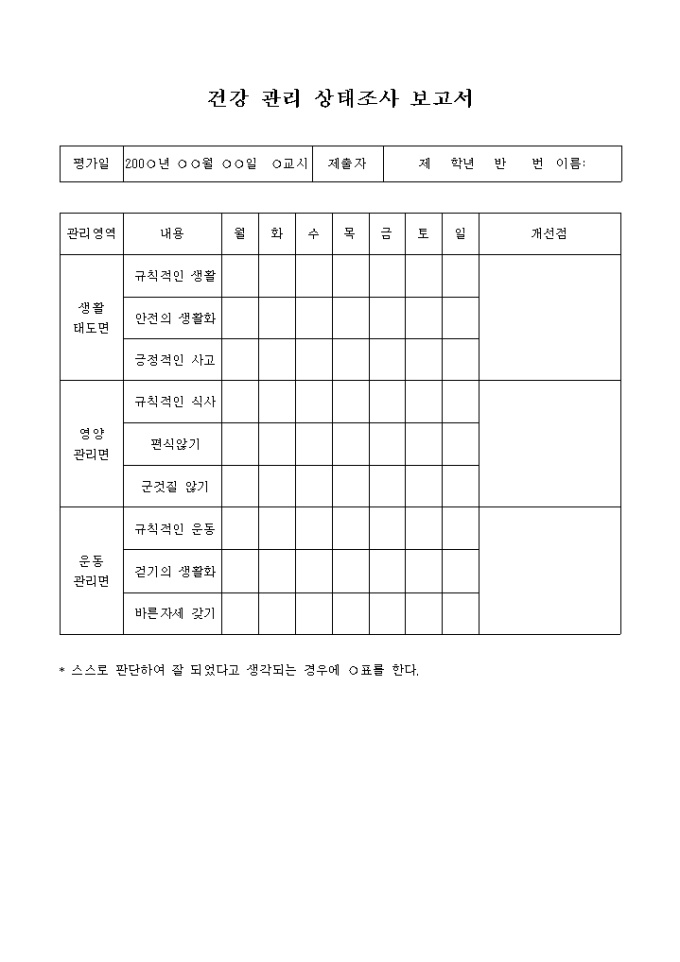 건강 관리 상태조사 보고서

| 평가일 | 200○년 ○○월 ○○일 ○교시 | 제출자 | 제 학년 반 번 이름: |
|---|---|---|---|

| 관리영역 | 내용 | 월 | 화 | 수 | 목 | 금 | 토 | 일 | 개선점 |
|---|---|---|---|---|---|---|---|---|---|
| 생활 태도면 | 규칙적인 생활 | | | | | | | | |
| | 안전의 생활화 | | | | | | | | |
| | 긍정적인 사고 | | | | | | | | |
| 영양 관리면 | 규칙적인 식사 | | | | | | | | |
| | 편식않기 | | | | | | | | |
| | 군것질 않기 | | | | | | | | |
| 운동 관리면 | 규칙적인 운동 | | | | | | | | |
| | 걷기의 생활화 | | | | | | | | |
| | 바른자세 갖기 | | | | | | | | |

* 스스로 판단하여 잘 되었다고 생각되는 경우에 ○표를 한다.